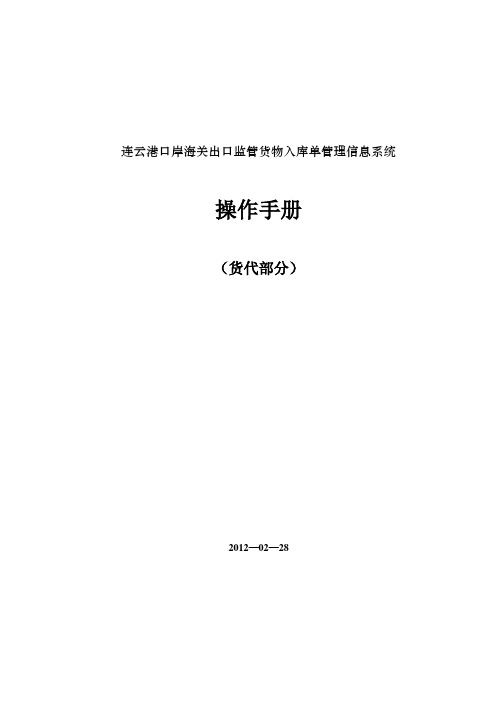 连云港口岸海关出口监管货物入库单管理信息系统

操作手册

（货代部分）

2012—02—28